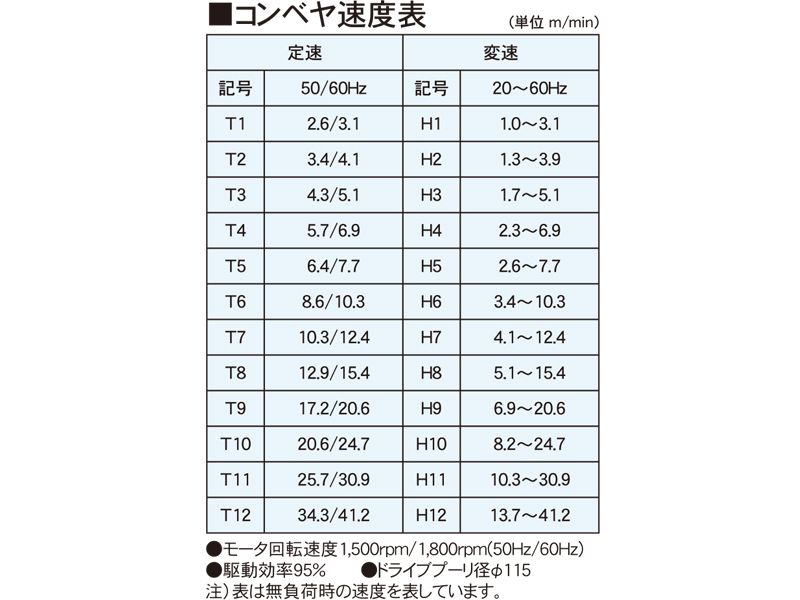 ■コンベヤ速度表 (単位 m/min)

| 定速 | | 変速 | |
|---|---|---|---|
| 記号 | 50/60Hz | 記号 | 20～60Hz |
| T1 | 2.6/3.1 | H1 | 1.0～3.1 |
| T2 | 3.4/4.1 | H2 | 1.3～3.9 |
| T3 | 4.3/5.1 | H3 | 1.7～5.1 |
| T4 | 5.7/6.9 | H4 | 2.3～6.9 |
| T5 | 6.4/7.7 | H5 | 2.6～7.7 |
| T6 | 8.6/10.3 | H6 | 3.4～10.3 |
| T7 | 10.3/12.4 | H7 | 4.1～12.4 |
| T8 | 12.9/15.4 | H8 | 5.1～15.4 |
| T9 | 17.2/20.6 | H9 | 6.9～20.6 |
| T10 | 20.6/24.7 | H10 | 8.2～24.7 |
| T11 | 25.7/30.9 | H11 | 10.3～30.9 |
| T12 | 34.3/41.2 | H12 | 13.7～41.2 |

●モータ回転速度1,500rpm/1,800rpm(50Hz/60Hz)
●駆動効率95% ●ドライブプーリ径φ115
注）表は無負荷時の速度を表しています。